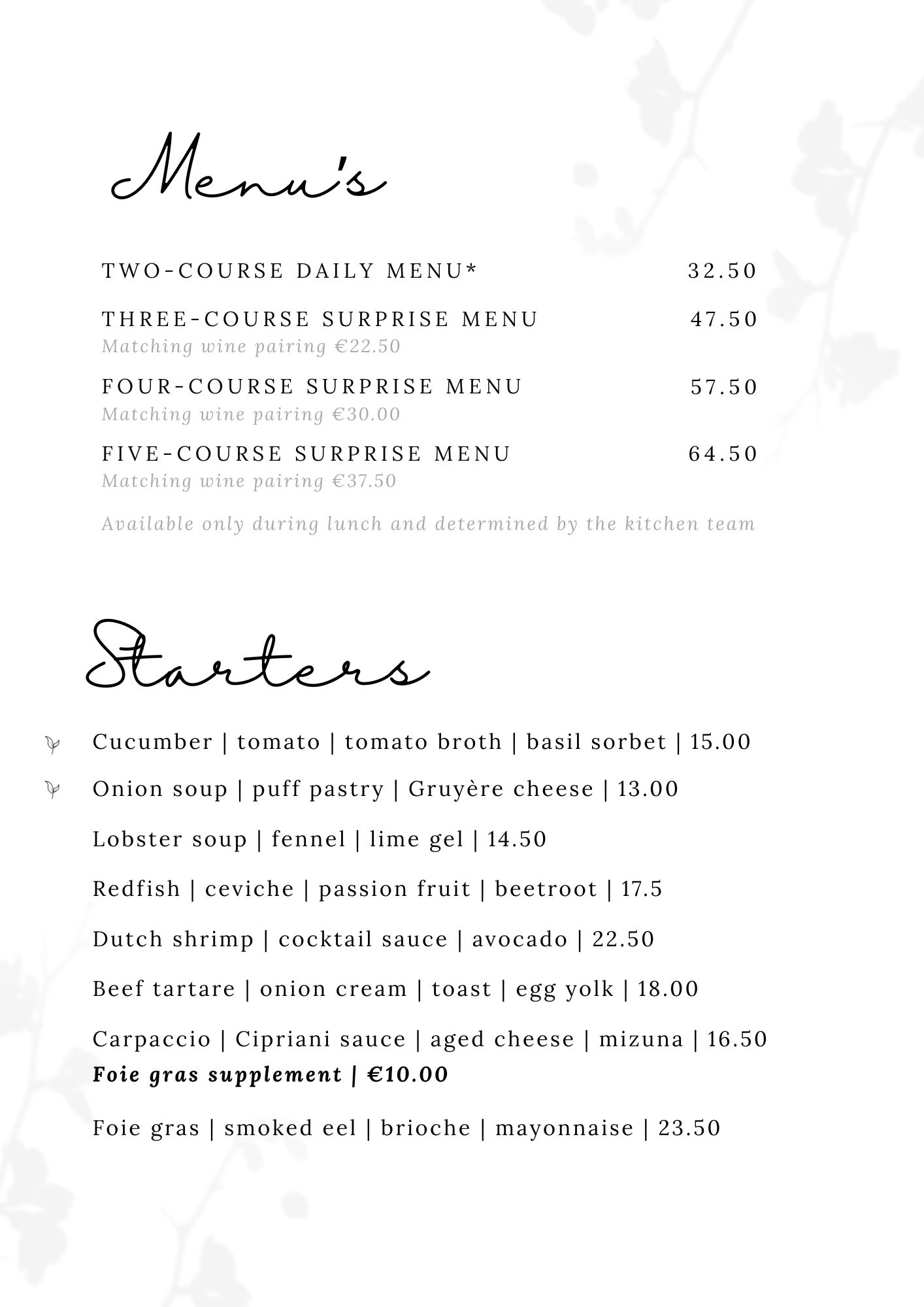 Menu's

TWO-COURSE DAILY MENU* 32.50

THREE-COURSE SURPRISE MENU 47.50
Matching wine pairing €22.50

FOUR-COURSE SURPRISE MENU 57.50
Matching wine pairing €30.00

FIVE-COURSE SURPRISE MENU 64.50
Matching wine pairing €37.50

Available only during lunch and determined by the kitchen team

Starters

Cucumber | tomato | tomato broth | basil sorbet | 15.00

Onion soup | puff pastry | Gruyère cheese | 13.00

Lobster soup | fennel | lime gel | 14.50

Redfish | ceviche | passion fruit | beetroot | 17.5

Dutch shrimp | cocktail sauce | avocado | 22.50

Beef tartare | onion cream | toast | egg yolk | 18.00

Carpaccio | Cipriani sauce | aged cheese | mizuna | 16.50
Foie gras supplement | €10.00

Foie gras | smoked eel | brioche | mayonnaise | 23.50